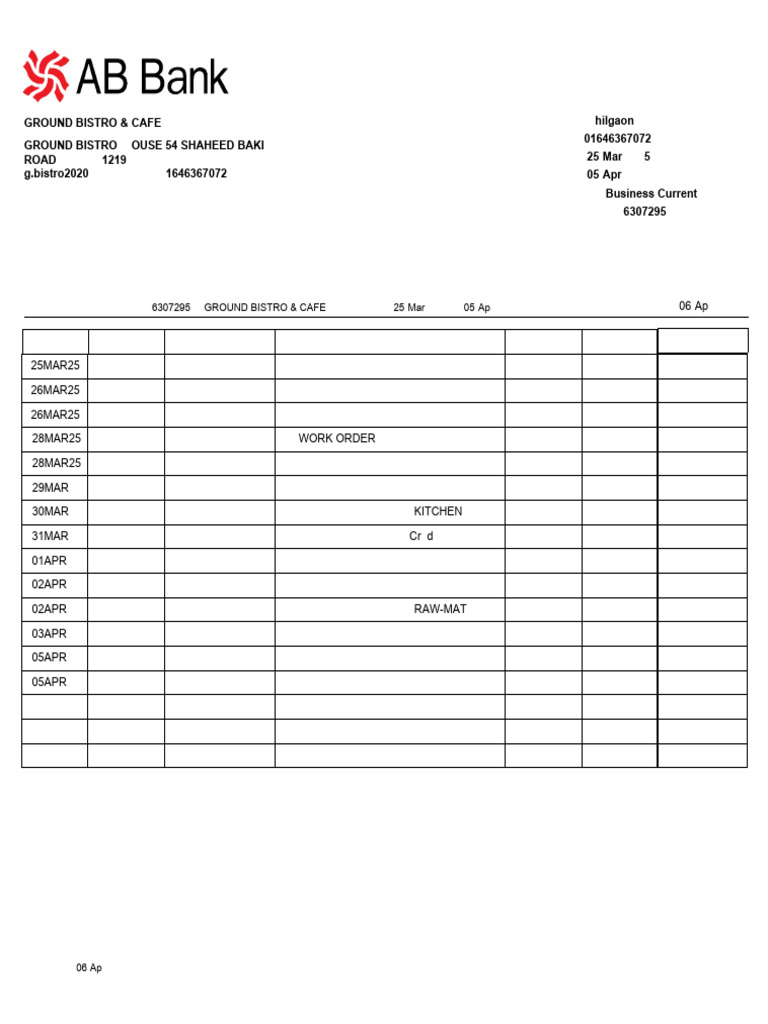 AB Bank

GROUND BISTRO & CAFE

GROUND BISTRO OUSE 54 SHAHEED BAKI ROAD 1219
g.bistro2020 1646367072

hilgaon
01646367072
25 Mar 5
05 Apr
Business Current
6307295

6307295 GROUND BISTRO & CAFE 25 Mar 05 Ap 06 Ap

| | | | | | | |
|---|---|---|---|---|---|---|
| 25MAR25 | | | | | | |
| 26MAR25 | | | | | | |
| 26MAR25 | | | | | | |
| 28MAR25 | | | WORK ORDER | | | |
| 28MAR25 | | | | | | |
| 29MAR | | | | | | |
| 30MAR | | | KITCHEN | | | |
| 31MAR | | | Cr d | | | |
| 01APR | | | | | | |
| 02APR | | | | | | |
| 02APR | | | RAW-MAT | | | |
| 03APR | | | | | | |
| 05APR | | | | | | |
| 05APR | | | | | | |
| | | | | | | |
| | | | | | | |
| | | | | | | |

06 Ap